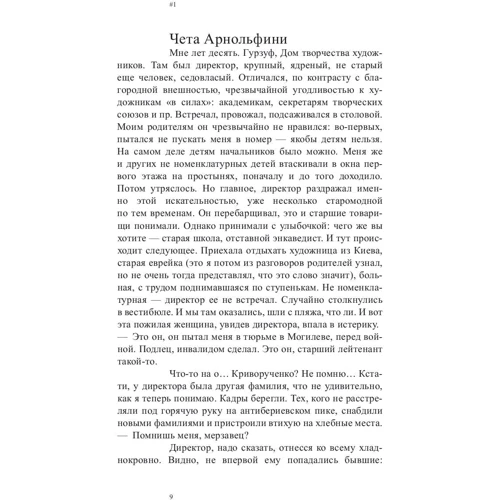 #1

Чета Арнольфини

Мне лет десять. Гурзуф, Дом творчества художников. Там был директор, крупный, ядреный, не старый еще человек, седовласый. Отличался, по контрасту с благородной внешностью, чрезвычайной угодливостью к художникам «в силах»: академикам, секретарям творческих союзов и пр. Встречал, провожал, подсаживался в столовой. Моим родителям он чрезвычайно не нравился: во-первых, пытался не пускать меня в номер — якобы детям нельзя. На самом деле детям начальников было можно. Меня же и других не номенклатурных детей втаскивали в окна первого этажа на простынях, поначалу и до того доходило. Потом утряслось. Но главное, директор раздражал именно этой искательностью, уже несколько старомодной по тем временам. Он перебарщивал, это и старшие товарищи понимали. Однако принимали с улыбочкой: чего же вы хотите — старая школа, отставной энкаведист. И тут происходит следующее. Приехала отдыхать художница из Киева, старая еврейка (это я потом из разговоров родителей узнал, но не очень тогда представлял, что это слово значит), больная, с трудом поднимавшаяся по ступенькам. Не номенклатурная — директор ее не встречал. Случайно столкнулись в вестибюле. И мы там оказались, шли с пляжа, что ли. И вот эта пожилая женщина, увидев директора, впала в истерику.
— Это он, он пытал меня в тюрьме в Могилеве, перед войной. Подлец, инвалидом сделал. Это он, старший лейтенант такой-то.

Что-то на о… Криворученко? Не помню… Кстати, у директора была другая фамилия, что не удивительно, как я теперь понимаю. Кадры берегли. Тех, кого не расстреляли под горячую руку на антибериевском пике, снабдили новыми фамилиями и пристроили втихую на хлебные места.
— Помнишь меня, мерзавец?

Директор, надо сказать, отнесся ко всему хладнокровно. Видно, не впервой ему попадались бывшие:

9